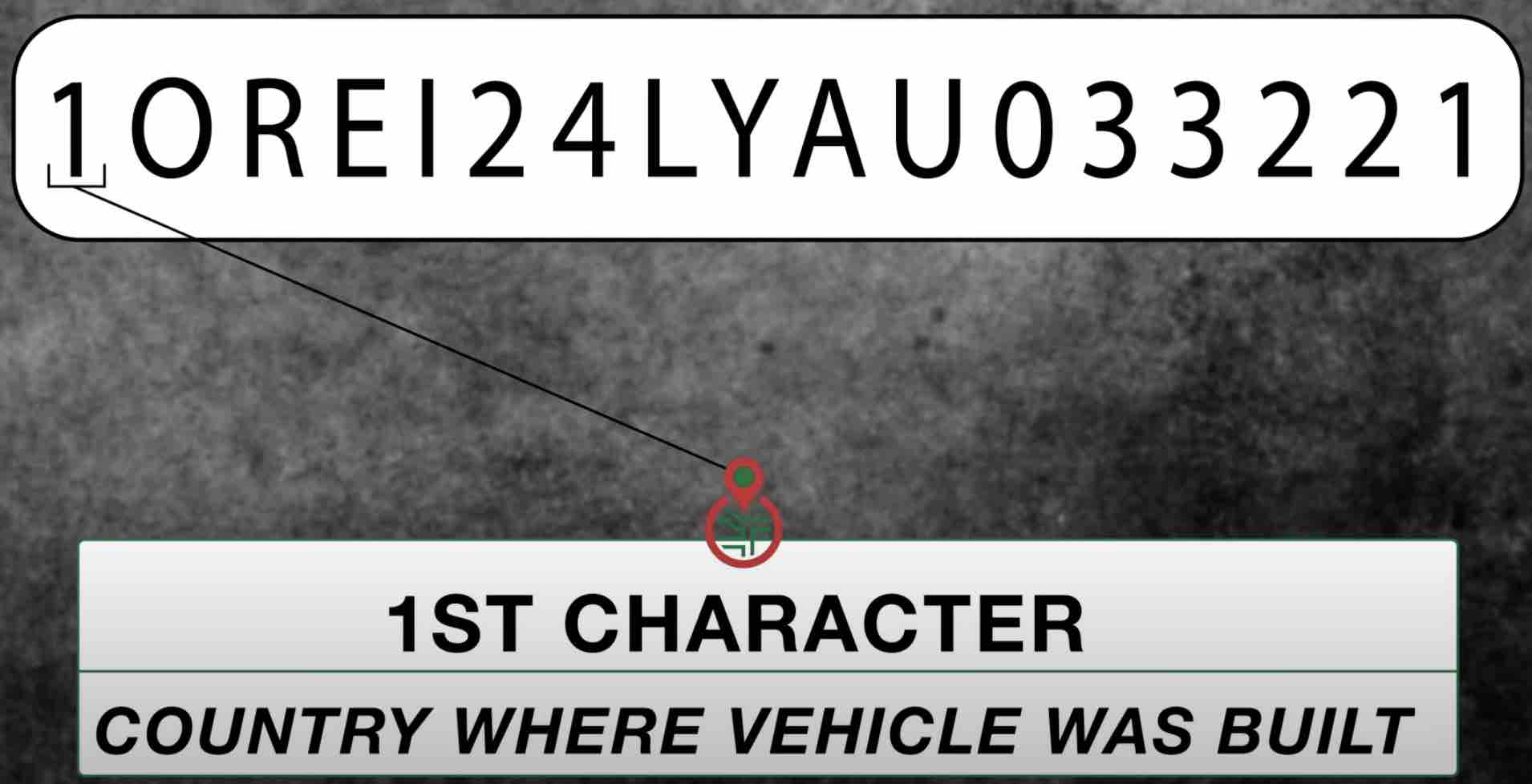 1OREI24LYAU033221

1ST CHARACTER

COUNTRY WHERE VEHICLE WAS BUILT